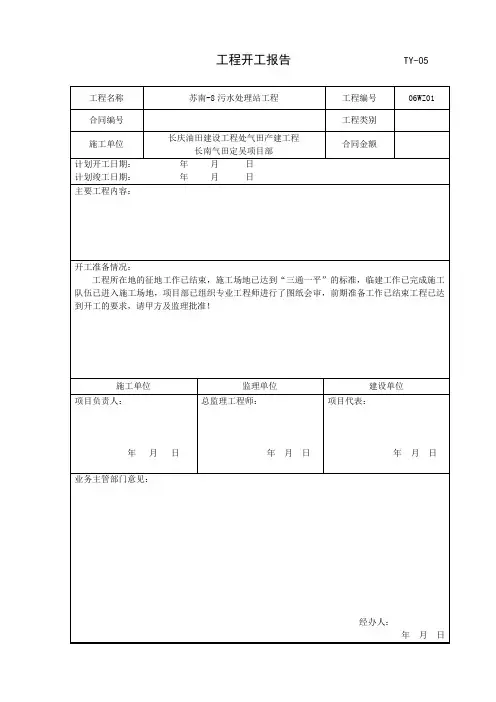 工程开工报告 TY-05

| 工程名称 | 苏南-8 污水处理站工程 | 工程编号 | 06WZ01 |
|---|---|---|---|
| 合同编号 | | 工程类别 | |
| 施工单位 | 长庆油田建设工程处气田产建工程 长南气田定吴项目部 | 合同金额 | |

计划开工日期： 年 月 日
计划竣工日期： 年 月 日

主要工程内容：

开工准备情况：
工程所在地的征地工作已结束，施工场地已达到"三通一平"的标准，临建工作已完成施工队伍已进入施工场地，项目部已组织专业工程师进行了图纸会审，前期准备工作已结束工程已达到开工的要求，请甲方及监理批准！

| 施工单位 | 监理单位 | 建设单位 |
|---|---|---|
| 项目负责人： 年 月 日 | 总监理工程师： 年 月 日 | 项目代表： 年 月 日 |

业务主管部门意见：

经办人：
年 月 日